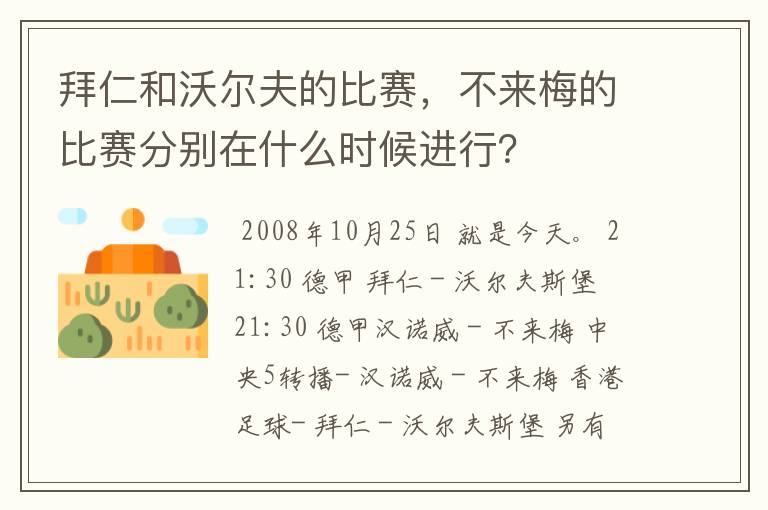 拜仁和沃尔夫的比赛，不来梅的比赛分别在什么时候进行？

2008年10月25日 就是今天。 21:30 德甲 拜仁－沃尔夫斯堡 21:30 德甲汉诺威－不来梅 中央5转播－汉诺威－不来梅 香港足球－拜仁－沃尔夫斯堡 另有